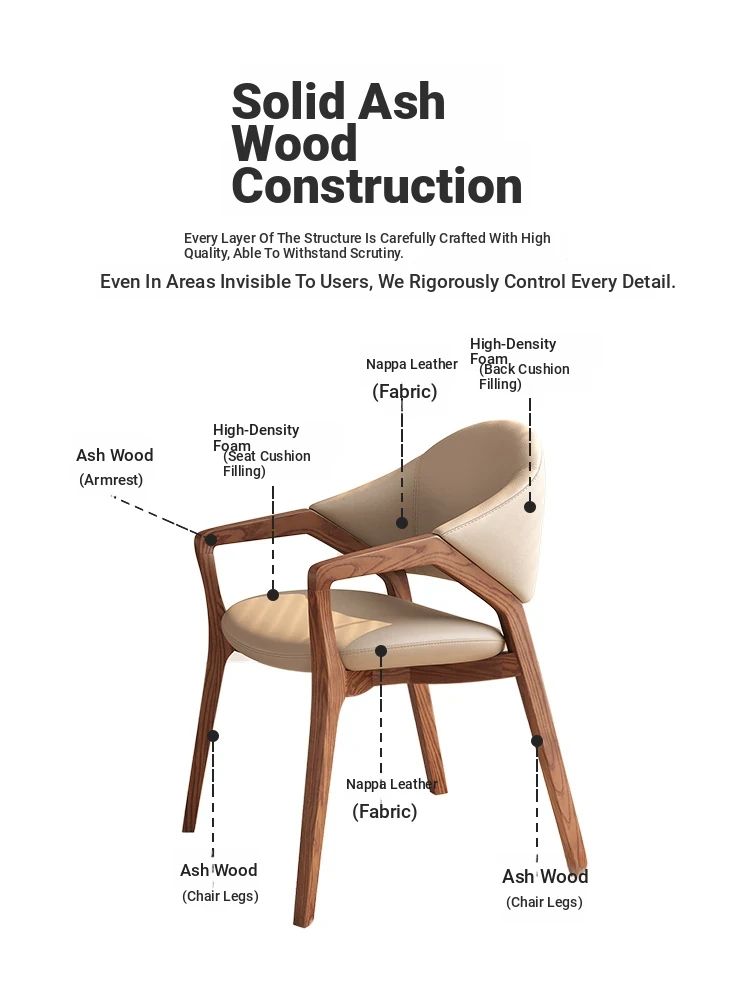 Solid Ash Wood Construction

Every Layer Of The Structure Is Carefully Crafted With High Quality, Able To Withstand Scrutiny.

Even In Areas Invisible To Users, We Rigorously Control Every Detail.

Nappa Leather
(Fabric)

High-Density Foam
(Back Cushion Filling)

High-Density Foam
(Seat Cushion Filling)

Ash Wood
(Armrest)

Nappa Leather
(Fabric)

Ash Wood
(Chair Legs)

Ash Wood
(Chair Legs)